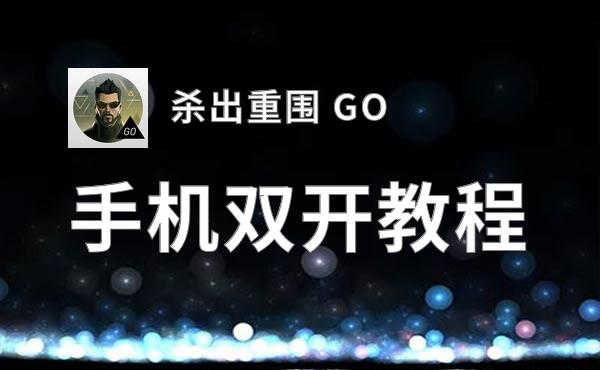 GO

杀出重围 GO

手机双开教程